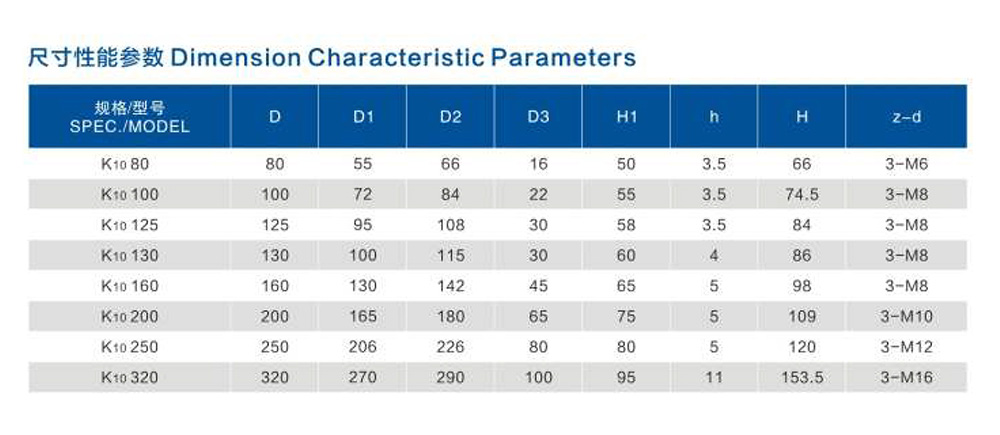 尺寸性能参数 Dimension Characteristic Parameters

| 规格/型号 SPEC./MODEL | D | D1 | D2 | D3 | H1 | h | H | z-d |
|---|---|---|---|---|---|---|---|---|
| K10 80 | 80 | 55 | 66 | 16 | 50 | 3.5 | 66 | 3-M6 |
| K10 100 | 100 | 72 | 84 | 22 | 55 | 3.5 | 74.5 | 3-M8 |
| K10 125 | 125 | 95 | 108 | 30 | 58 | 3.5 | 84 | 3-M8 |
| K10 130 | 130 | 100 | 115 | 30 | 60 | 4 | 86 | 3-M8 |
| K10 160 | 160 | 130 | 142 | 45 | 65 | 5 | 98 | 3-M8 |
| K10 200 | 200 | 165 | 180 | 65 | 75 | 5 | 109 | 3-M10 |
| K10 250 | 250 | 206 | 226 | 80 | 80 | 5 | 120 | 3-M12 |
| K10 320 | 320 | 270 | 290 | 100 | 95 | 11 | 153.5 | 3-M16 |